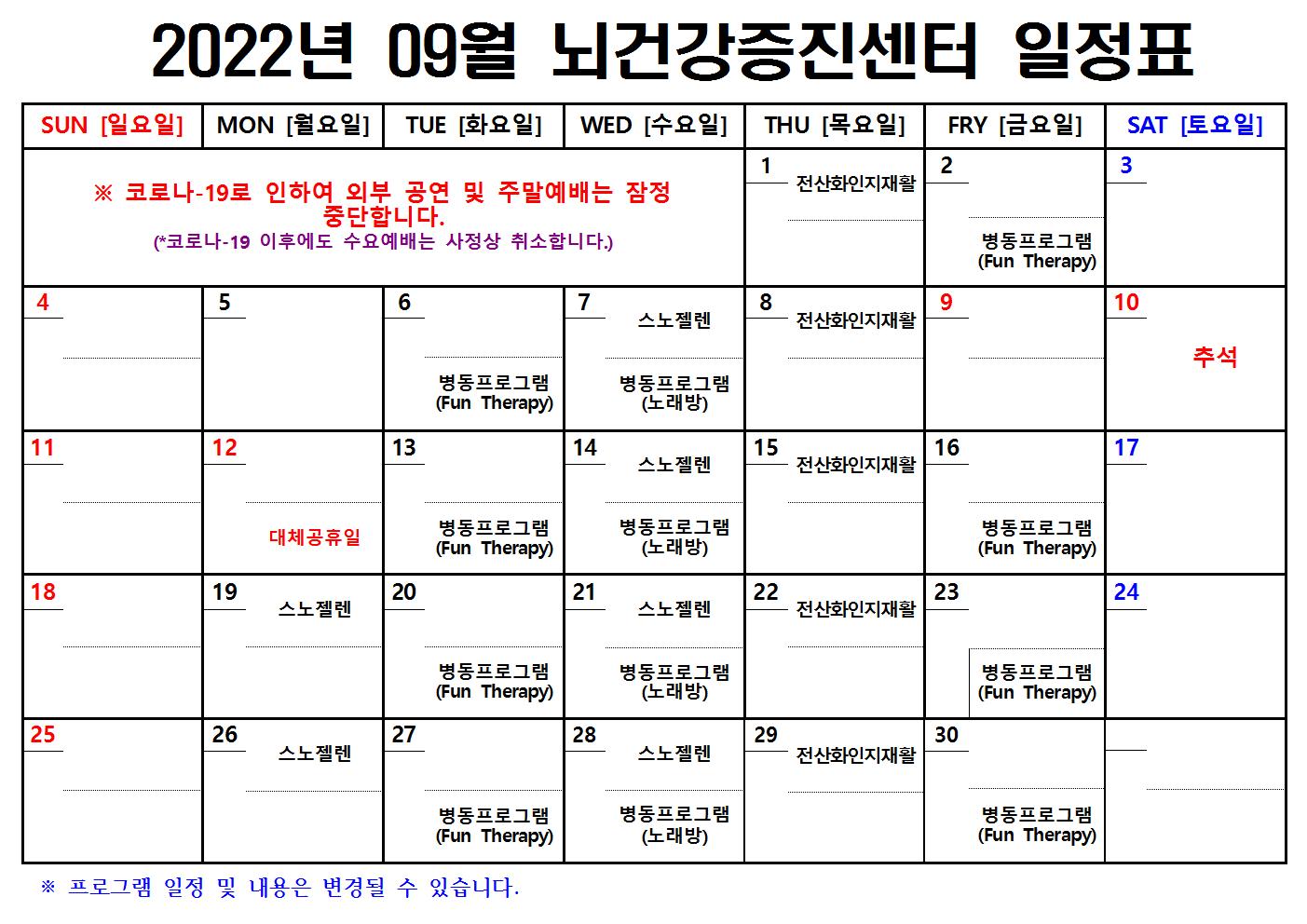 2022년 09월 뇌건강증진센터 일정표

| SUN [일요일] | MON [월요일] | TUE [화요일] | WED [수요일] | THU [목요일] | FRY [금요일] | SAT [토요일] |
|---|---|---|---|---|---|---|
| ※ 코로나-19로 인하여 외부 공연 및 주말예배는 잠정 중단합니다. (*코로나-19 이후에도 수요예배는 사정상 취소합니다.) | | | | 1 전산화인지재활 | 2 병동프로그램 (Fun Therapy) | 3 |
| 4 | 5 | 6 병동프로그램 (Fun Therapy) | 7 스노젤렌 병동프로그램 (노래방) | 8 전산화인지재활 | 9 | 10 추석 |
| 11 | 12 대체공휴일 | 13 병동프로그램 (Fun Therapy) | 14 스노젤렌 병동프로그램 (노래방) | 15 전산화인지재활 | 16 병동프로그램 (Fun Therapy) | 17 |
| 18 | 19 스노젤렌 | 20 병동프로그램 (Fun Therapy) | 21 스노젤렌 병동프로그램 (노래방) | 22 전산화인지재활 | 23 병동프로그램 (Fun Therapy) | 24 |
| 25 | 26 스노젤렌 | 27 병동프로그램 (Fun Therapy) | 28 스노젤렌 병동프로그램 (노래방) | 29 전산화인지재활 | 30 병동프로그램 (Fun Therapy) | |

※ 프로그램 일정 및 내용은 변경될 수 있습니다.